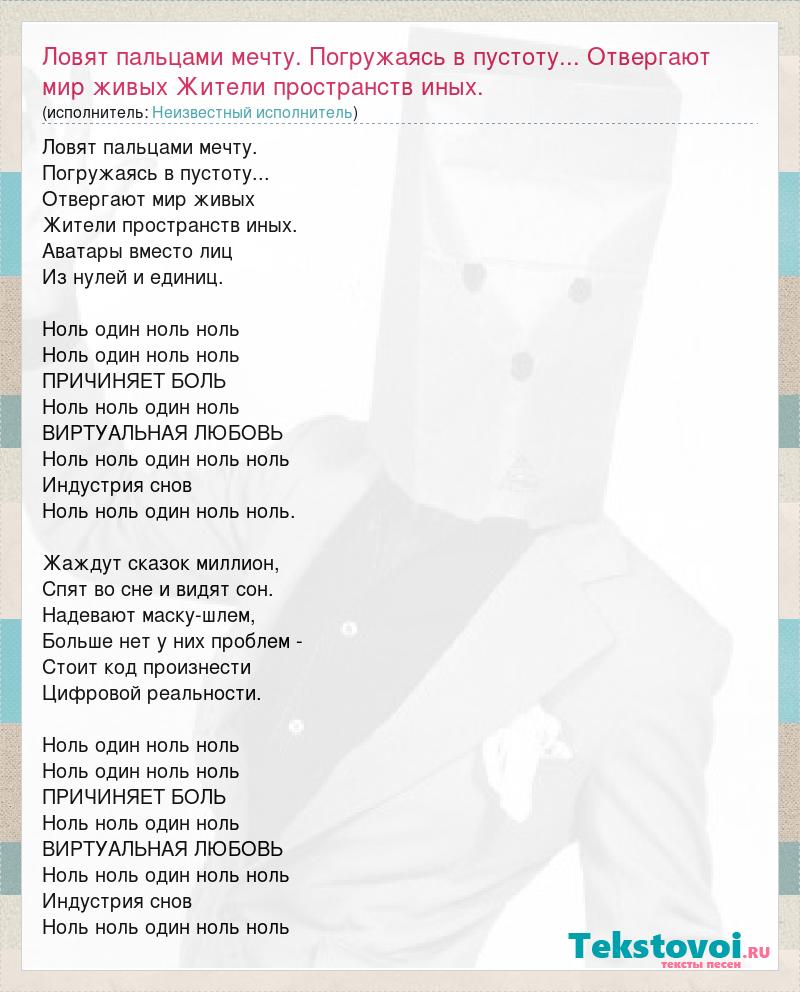 Ловят пальцами мечту. Погружаясь в пустоту... Отвергают мир живых Жители пространств иных.
(исполнитель: Неизвестный исполнитель)

Ловят пальцами мечту.
Погружаясь в пустоту...
Отвергают мир живых
Жители пространств иных.
Аватары вместо лиц
Из нулей и единиц.

Ноль один ноль ноль
Ноль один ноль ноль
ПРИЧИНЯЕТ БОЛЬ
Ноль ноль один ноль
ВИРТУАЛЬНАЯ ЛЮБОВЬ
Ноль ноль один ноль ноль
Индустрия снов
Ноль ноль один ноль ноль.

Жаждут сказок миллион,
Спят во сне и видят сон.
Надевают маску-шлем,
Больше нет у них проблем -
Стоит код произнести
Цифровой реальности.

Ноль один ноль ноль
Ноль один ноль ноль
ПРИЧИНЯЕТ БОЛЬ
Ноль ноль один ноль
ВИРТУАЛЬНАЯ ЛЮБОВЬ
Ноль ноль один ноль ноль
Индустрия снов
Ноль ноль один ноль ноль

Tekstovoi.RU
тексты песен